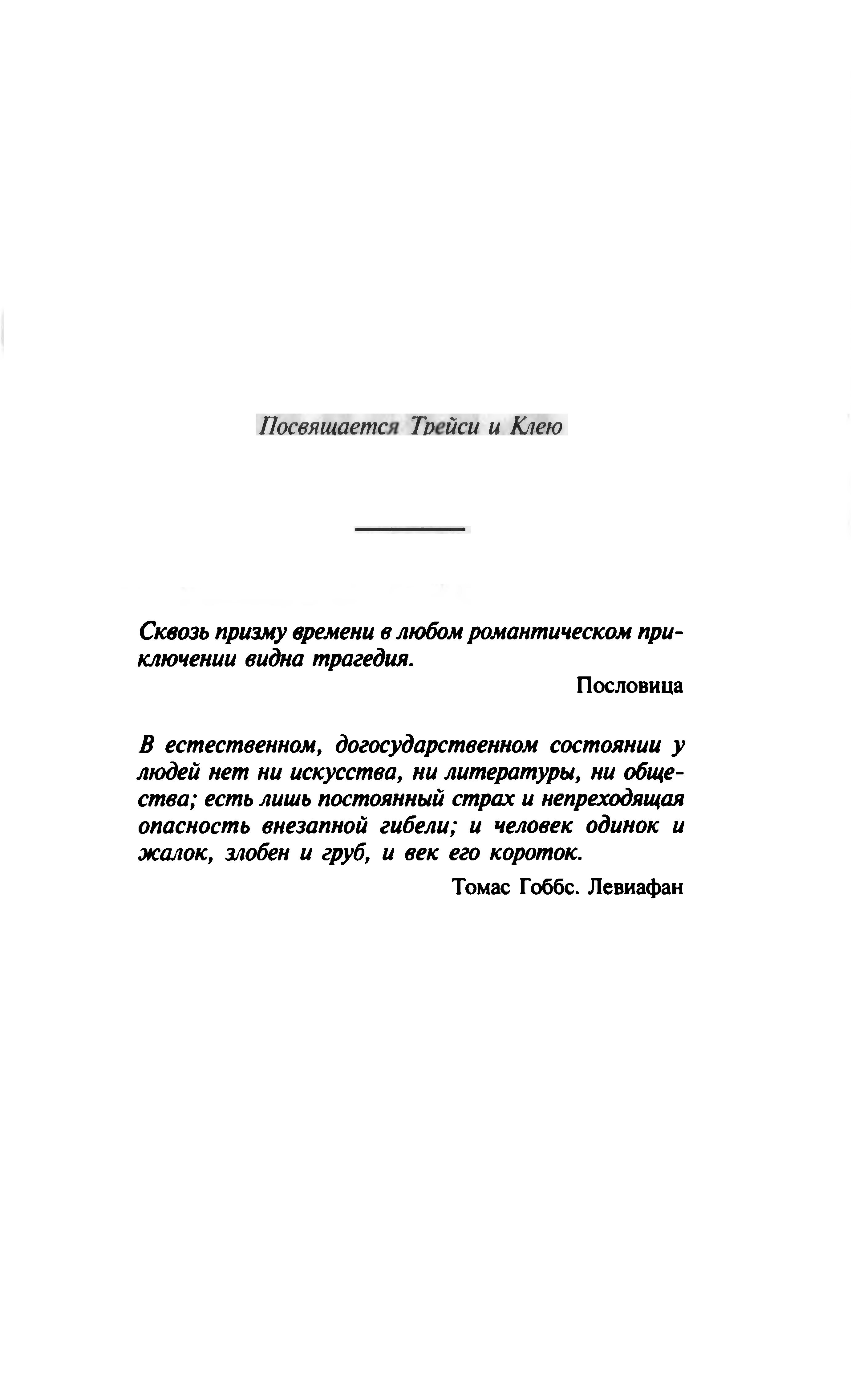 Посвящается Трейси и Клею

Сквозь призму времени в любом романтическом приключении видна трагедия.

Пословица

В естественном, догосударственном состоянии у людей нет ни искусства, ни литературы, ни общества; есть лишь постоянный страх и непреходящая опасность внезапной гибели; и человек одинок и жалок, злобен и груб, и век его короток.

Томас Гоббс. Левиафан